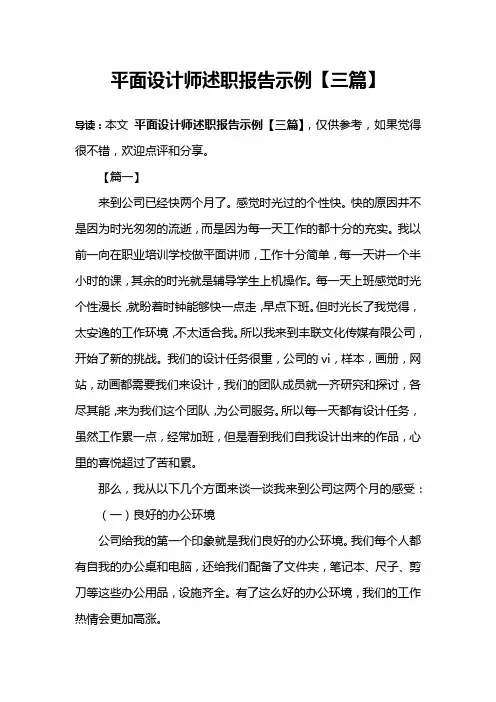 平面设计师述职报告示例【三篇】

导读：本文 平面设计师述职报告示例【三篇】，仅供参考，如果觉得很不错，欢迎点评和分享。

【篇一】

来到公司已经快两个月了。感觉时光过的个性快。快的原因并不是因为时光匆匆的流逝，而是因为每一天工作的都十分的充实。我以前一向在职业培训学校做平面讲师，工作十分简单，每一天讲一个半小时的课，其余的时光就是辅导学生上机操作。每一天上班感觉时光个性漫长，就盼着时钟能够快一点走，早点下班。但时光长了我觉得，太安逸的工作环境，不太适合我。所以我来到丰联文化传媒有限公司，开始了新的挑战。我们的设计任务很重，公司的 vi，样本，画册，网站，动画都需要我们来设计，我们的团队成员就一齐研究和探讨，各尽其能，来为我们这个团队，为公司服务。所以每一天都有设计任务，虽然工作累一点，经常加班，但是看到我们自我设计出来的作品，心里的喜悦超过了苦和累。

那么，我从以下几个方面来谈一谈我来到公司这两个月的感受：

（一）良好的办公环境

公司给我的第一个印象就是我们良好的办公环境。我们每个人都有自我的办公桌和电脑，还给我们配备了文件夹，笔记本、尺子、剪刀等这些办公用品，设施齐全。有了这么好的办公环境，我们的工作热情会更加高涨。